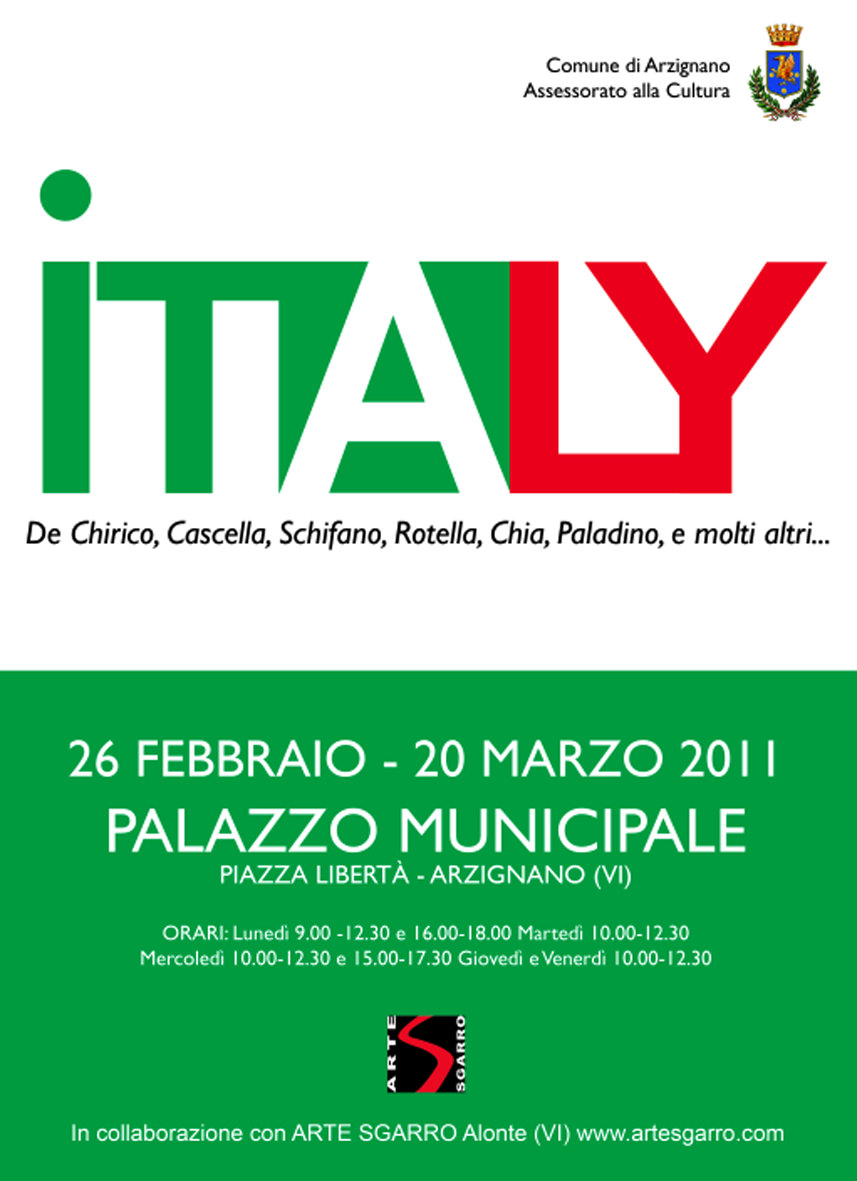 Comune di Arzignano
Assessorato alla Cultura

ITALY

De Chirico, Cascella, Schifano, Rotella, Chia, Paladino, e molti altri...

26 FEBBRAIO - 20 MARZO 2011
PALAZZO MUNICIPALE
PIAZZA LIBERTÀ - ARZIGNANO (VI)

ORARI: Lunedì 9.00 -12.30 e 16.00-18.00 Martedì 10.00-12.30
Mercoledì 10.00-12.30 e 15.00-17.30 Giovedì e Venerdì 10.00-12.30

ARTE SGARRO

In collaborazione con ARTE SGARRO Alonte (VI) www.artesgarro.com